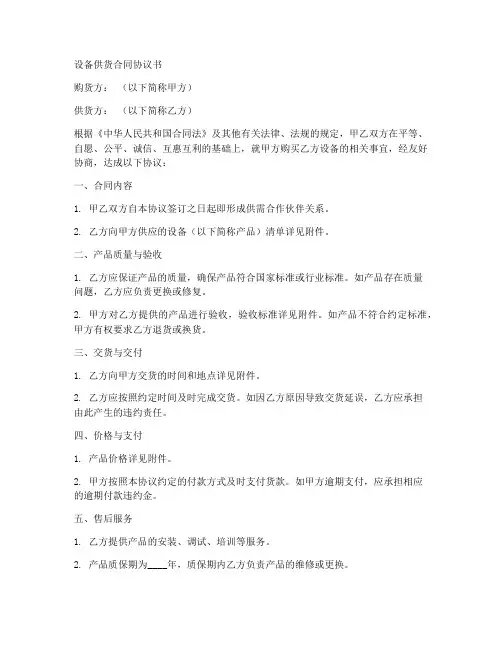 设备供货合同协议书

购货方：（以下简称甲方）

供货方：（以下简称乙方）

根据《中华人民共和国合同法》及其他有关法律、法规的规定，甲乙双方在平等、自愿、公平、诚信、互惠互利的基础上，就甲方购买乙方设备的相关事宜，经友好协商，达成以下协议：

一、合同内容

1. 甲乙双方自本协议签订之日起即形成供需合作伙伴关系。

2. 乙方向甲方供应的设备（以下简称产品）清单详见附件。

二、产品质量与验收

1. 乙方应保证产品的质量，确保产品符合国家标准或行业标准。如产品存在质量问题，乙方应负责更换或修复。

2. 甲方对乙方提供的产品进行验收，验收标准详见附件。如产品不符合约定标准，甲方有权要求乙方退货或换货。

三、交货与交付

1. 乙方向甲方交货的时间和地点详见附件。

2. 乙方应按照约定时间及时完成交货。如因乙方原因导致交货延误，乙方应承担由此产生的违约责任。

四、价格与支付

1. 产品价格详见附件。

2. 甲方按照本协议约定的付款方式及时支付货款。如甲方逾期支付，应承担相应的逾期付款违约金。

五、售后服务

1. 乙方提供产品的安装、调试、培训等服务。

2. 产品质保期为____年，质保期内乙方负责产品的维修或更换。